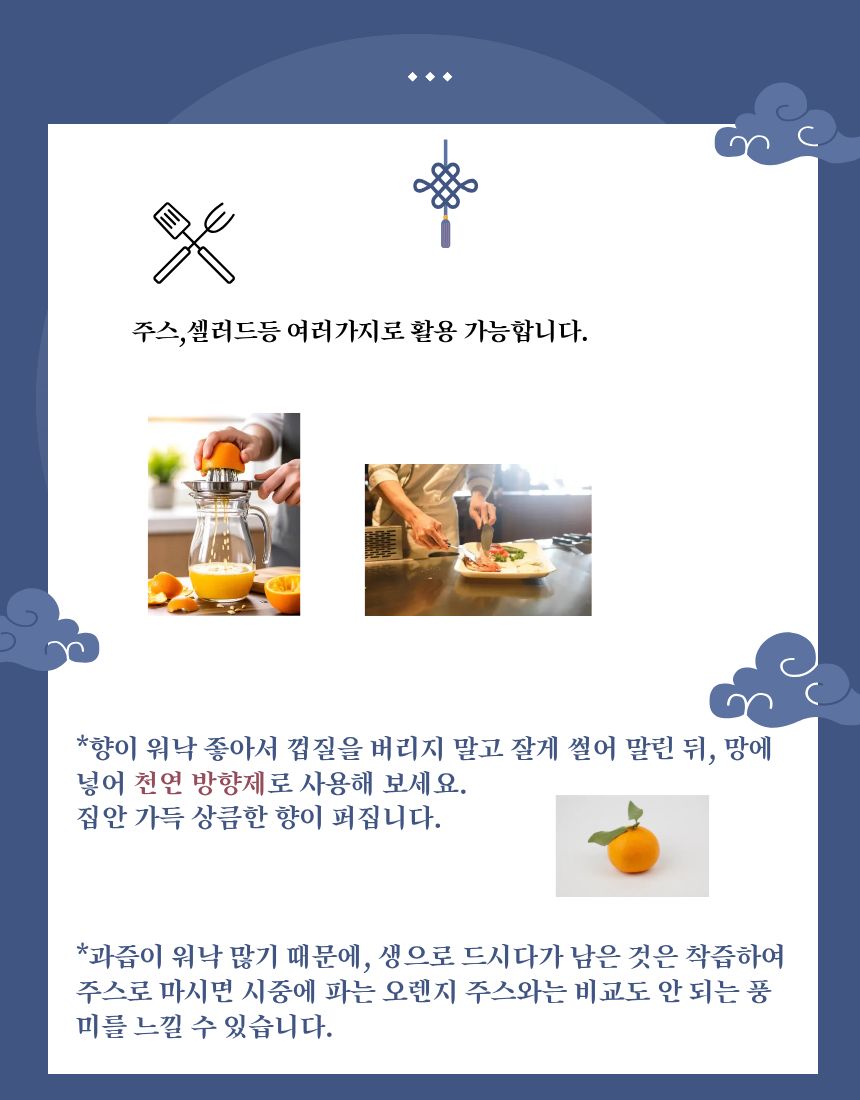 주스,셀러드등 여러가지로 활용 가능합니다.

*향이 워낙 좋아서 껍질을 버리지 말고 잘게 썰어 말린 뒤, 망에 넣어 천연 방향제로 사용해 보세요.
집안 가득 상큼한 향이 퍼집니다.

*과즙이 워낙 많기 때문에, 생으로 드시다가 남은 것은 착즙하여 주스로 마시면 시중에 파는 오렌지 주스와는 비교도 안 되는 풍미를 느낄 수 있습니다.